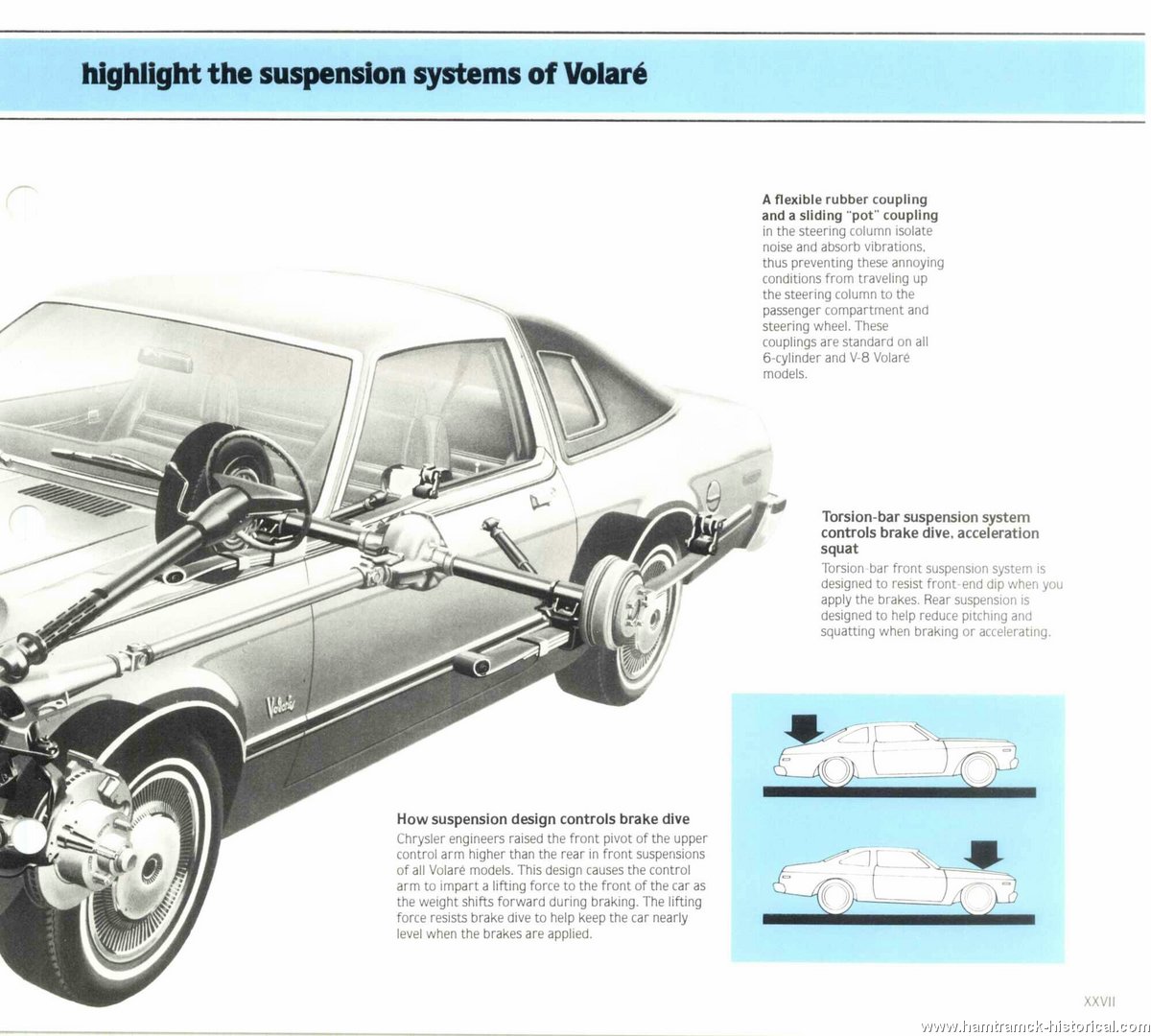 highlight the suspension systems of Volaré

A flexible rubber coupling and a sliding "pot" coupling in the steering column isolate noise and absorb vibrations, thus preventing these annoying conditions from traveling up the steering column to the passenger compartment and steering wheel. These couplings are standard on all 6-cylinder and V-8 Volaré models.

Torsion-bar suspension system controls brake dive, acceleration squat
Torsion-bar front suspension system is designed to resist front-end dip when you apply the brakes. Rear suspension is designed to help reduce pitching and squatting when braking or accelerating.

Volaré

How suspension design controls brake dive
Chrysler engineers raised the front pivot of the upper control arm higher than the rear in front suspensions of all Volaré models. This design causes the control arm to impart a lifting force to the front of the car as the weight shifts forward during braking. The lifting force resists brake dive to help keep the car nearly level when the brakes are applied.

XXVII

www.hamtramck-historical.com